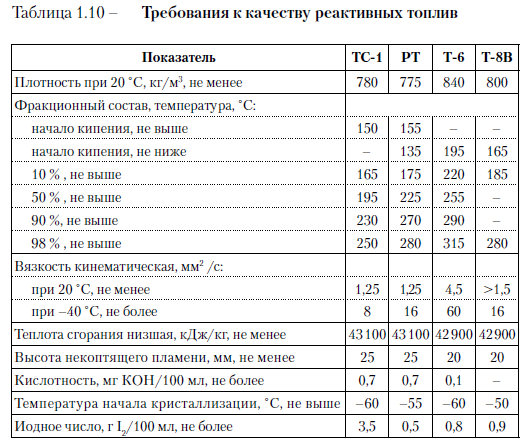 Таблица 1.10 – **Требования к качеству реактивных топлив**

| Показатель | ТС-1 | РТ | Т-6 | Т-8В |
|---|---|---|---|---|
| Плотность при 20 °С, кг/м$^3$, не менее | 780 | 775 | 840 | 800 |
| Фракционный состав, температура, °С: | | | | |
| начало кипения, не выше | 150 | 155 | – | – |
| начало кипения, не ниже | – | 135 | 195 | 165 |
| 10 % , не выше | 165 | 175 | 220 | 185 |
| 50 % , не выше | 195 | 225 | 255 | – |
| 90 %, не выше | 230 | 270 | 290 | – |
| 98 % , не выше | 250 | 280 | 315 | 280 |
| Вязкость кинематическая, мм$^2$ /с: | | | | |
| при 20 °С, не менее | 1,25 | 1,25 | 4,5 | >1,5 |
| при –40 °С, не более | 8 | 16 | 60 | 16 |
| Теплота сгорания низшая, кДж/кг, не менее | 43 100 | 43 100 | 42 900 | 42 900 |
| Высота некоптящего пламени, мм, не менее | 25 | 25 | 20 | 20 |
| Кислотность, мг КОН/100 мл, не более | 0,7 | 0,7 | 0,1 | – |
| Температура начала кристаллизации, °С, не выше | –60 | –55 | –60 | –50 |
| Иодное число, г $I_2$/100 мл, не более | 3,5 | 0,5 | 0,8 | 0,9 |